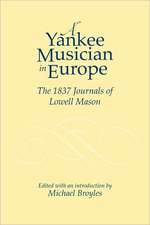 A Yankee Musician in Europe

The 1837 Journals of Lowell Mason

Edited with an introduction by
Michael Broyles